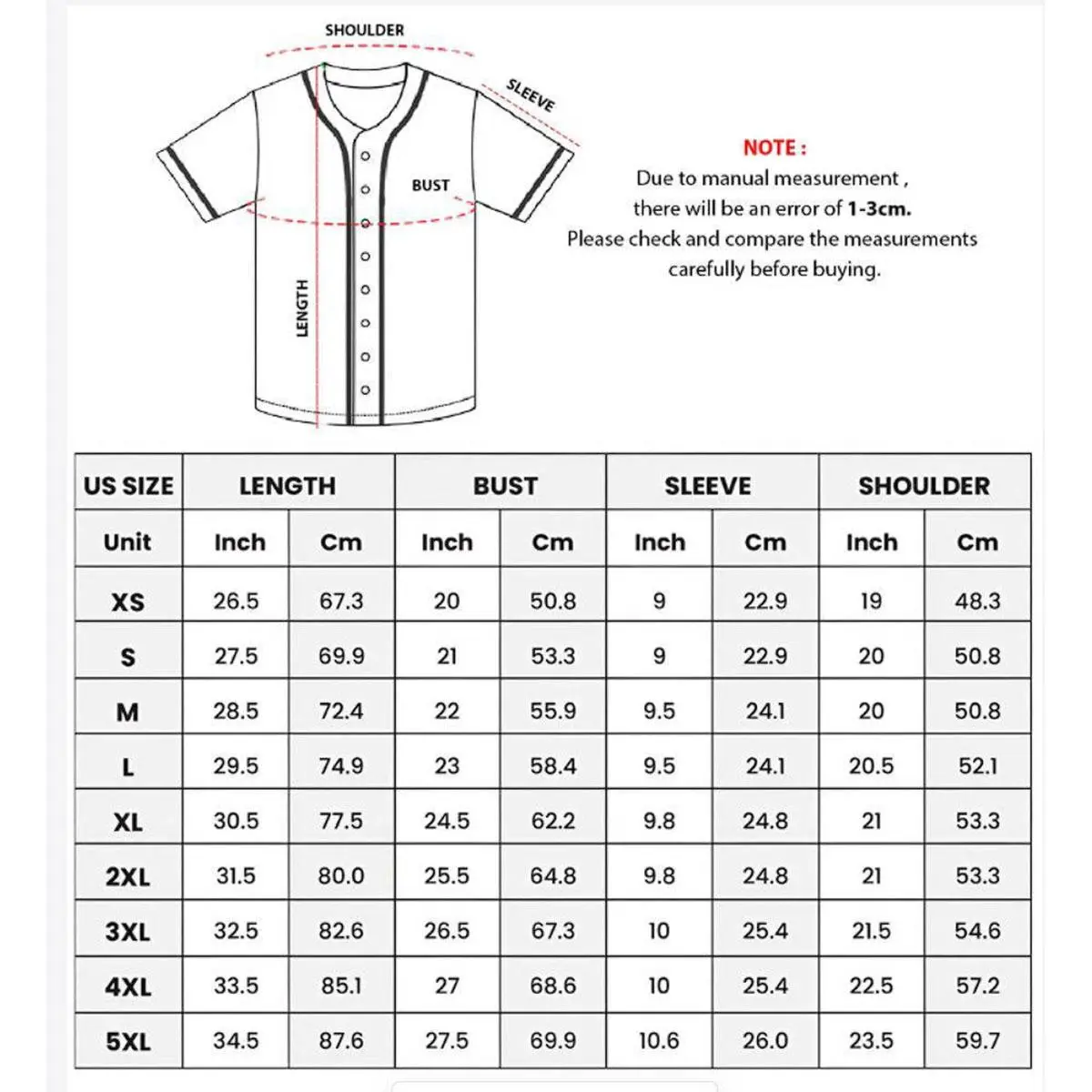 SHOULDER

SLEEVE

BUST

LENGTH

NOTE :
Due to manual measurement , there will be an error of 1-3cm.
Please check and compare the measurements carefully before buying.

| US SIZE | LENGTH | | BUST | | SLEEVE | | SHOULDER | |
|---|---|---|---|---|---|---|---|---|
| Unit | Inch | Cm | Inch | Cm | Inch | Cm | Inch | Cm |
| XS | 26.5 | 67.3 | 20 | 50.8 | 9 | 22.9 | 19 | 48.3 |
| S | 27.5 | 69.9 | 21 | 53.3 | 9 | 22.9 | 20 | 50.8 |
| M | 28.5 | 72.4 | 22 | 55.9 | 9.5 | 24.1 | 20 | 50.8 |
| L | 29.5 | 74.9 | 23 | 58.4 | 9.5 | 24.1 | 20.5 | 52.1 |
| XL | 30.5 | 77.5 | 24.5 | 62.2 | 9.8 | 24.8 | 21 | 53.3 |
| 2XL | 31.5 | 80.0 | 25.5 | 64.8 | 9.8 | 24.8 | 21 | 53.3 |
| 3XL | 32.5 | 82.6 | 26.5 | 67.3 | 10 | 25.4 | 21.5 | 54.6 |
| 4XL | 33.5 | 85.1 | 27 | 68.6 | 10 | 25.4 | 22.5 | 57.2 |
| 5XL | 34.5 | 87.6 | 27.5 | 69.9 | 10.6 | 26.0 | 23.5 | 59.7 |